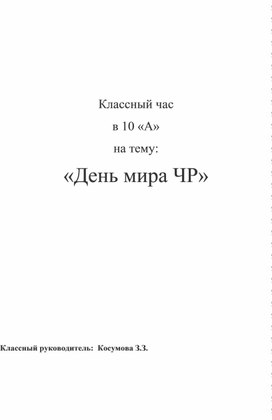 Классный час

в 10 «А»

на тему:

«День мира ЧР»

Классный руководитель: Косумова З.З.